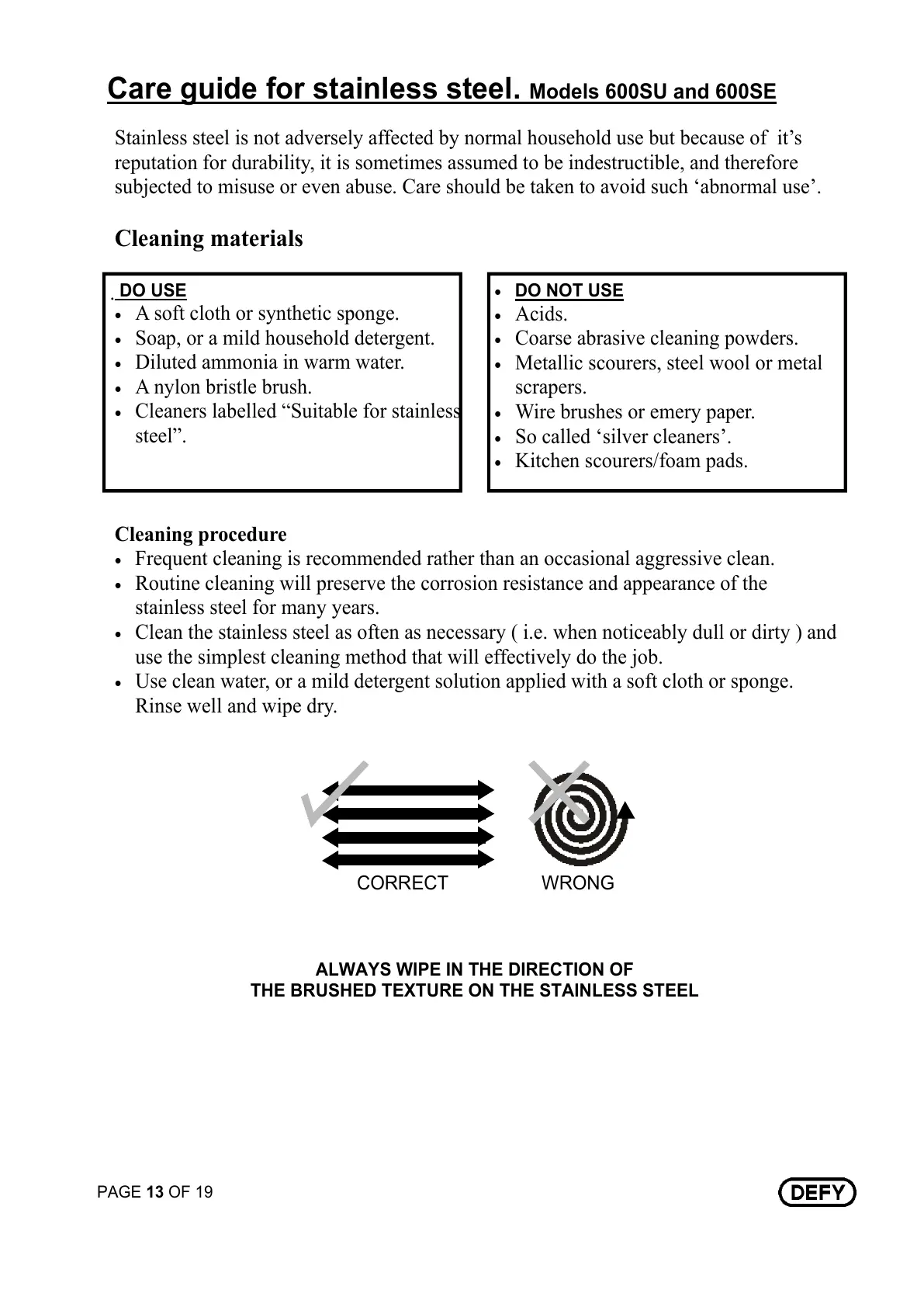 Care guide for stainless steel. Models 600SU and 600SE

Stainless steel is not adversely affected by normal household use but because of it’s reputation for durability, it is sometimes assumed to be indestructible, and therefore subjected to misuse or even abuse. Care should be taken to avoid such ‘abnormal use’.

Cleaning materials

. DO USE
• A soft cloth or synthetic sponge.
• Soap, or a mild household detergent.
• Diluted ammonia in warm water.
• A nylon bristle brush.
• Cleaners labelled “Suitable for stainless steel”.

• DO NOT USE
• Acids.
• Coarse abrasive cleaning powders.
• Metallic scourers, steel wool or metal scrapers.
• Wire brushes or emery paper.
• So called ‘silver cleaners’.
• Kitchen scourers/foam pads.

Cleaning procedure
• Frequent cleaning is recommended rather than an occasional aggressive clean.
• Routine cleaning will preserve the corrosion resistance and appearance of the stainless steel for many years.
• Clean the stainless steel as often as necessary ( i.e. when noticeably dull or dirty ) and use the simplest cleaning method that will effectively do the job.
• Use clean water, or a mild detergent solution applied with a soft cloth or sponge. Rinse well and wipe dry.

CORRECT WRONG

ALWAYS WIPE IN THE DIRECTION OF
THE BRUSHED TEXTURE ON THE STAINLESS STEEL

PAGE 13 OF 19

DEFY